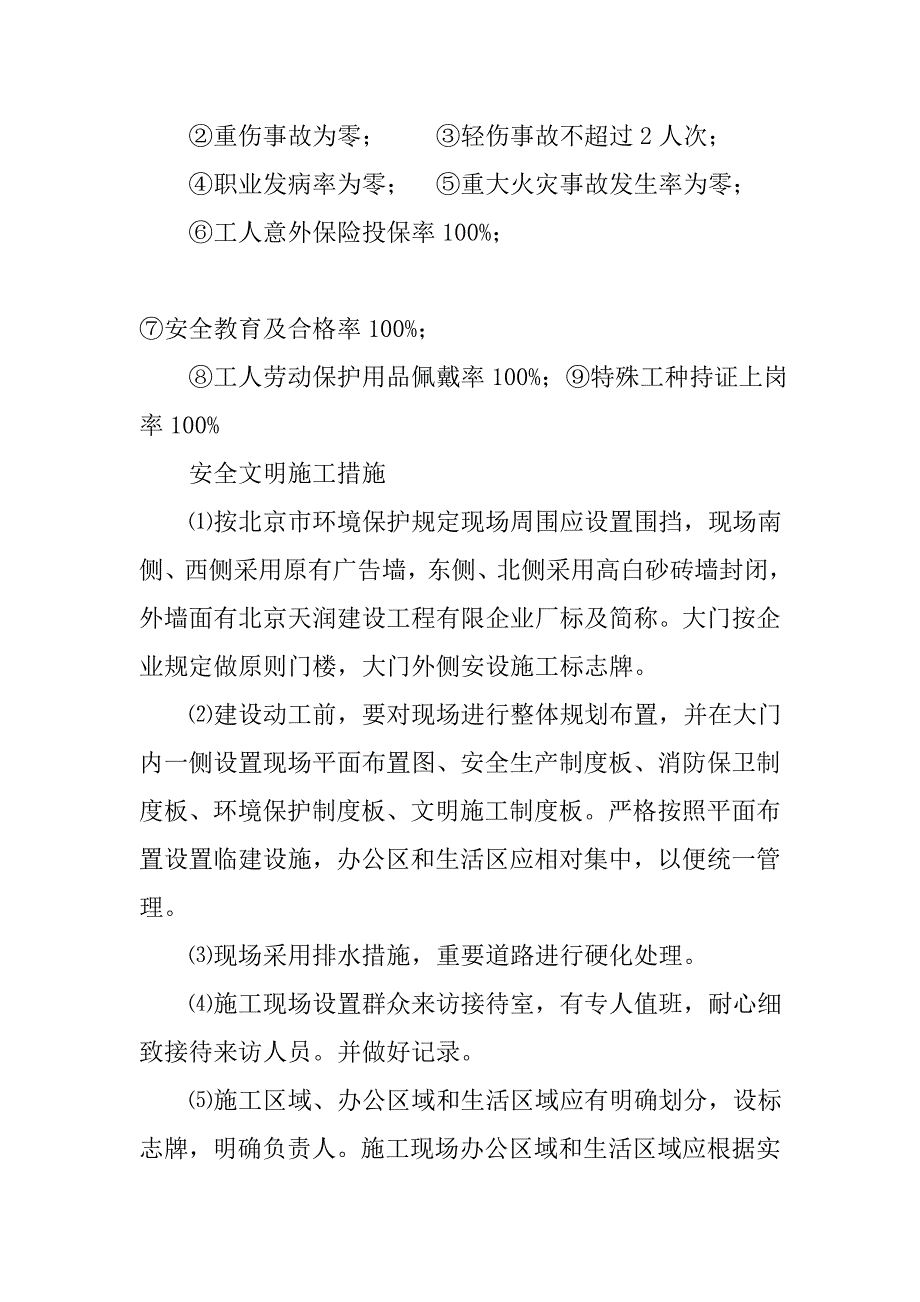 ②重伤事故为零；　　③轻伤事故不超过 2 人次；

④职业发病率为零；　⑤重大火灾事故发生率为零；

⑥工人意外保险投保率 100%；

⑦安全教育及合格率 100%；

⑧工人劳动保护用品佩戴率 100%；⑨特殊工种持证上岗率 100%

安全文明施工措施

⑴按北京市环境保护规定现场周围应设置围挡，现场南侧、西侧采用原有广告墙，东侧、北侧采用高白砂砖墙封闭，外墙面有北京天润建设工程有限企业厂标及简称。大门按企业规定做原则门楼，大门外侧安设施工标志牌。

⑵建设动工前，要对现场进行整体规划布置，并在大门内一侧设置现场平面布置图、安全生产制度板、消防保卫制度板、环境保护制度板、文明施工制度板。严格按照平面布置设置临建设施，办公区和生活区应相对集中，以便统一管理。

⑶现场采用排水措施，重要道路进行硬化处理。

⑷施工现场设置群众来访接待室，有专人值班，耐心细致接待来访人员。并做好记录。

⑸施工区域、办公区域和生活区域应有明确划分，设标志牌，明确负责人。施工现场办公区域和生活区域应根据实